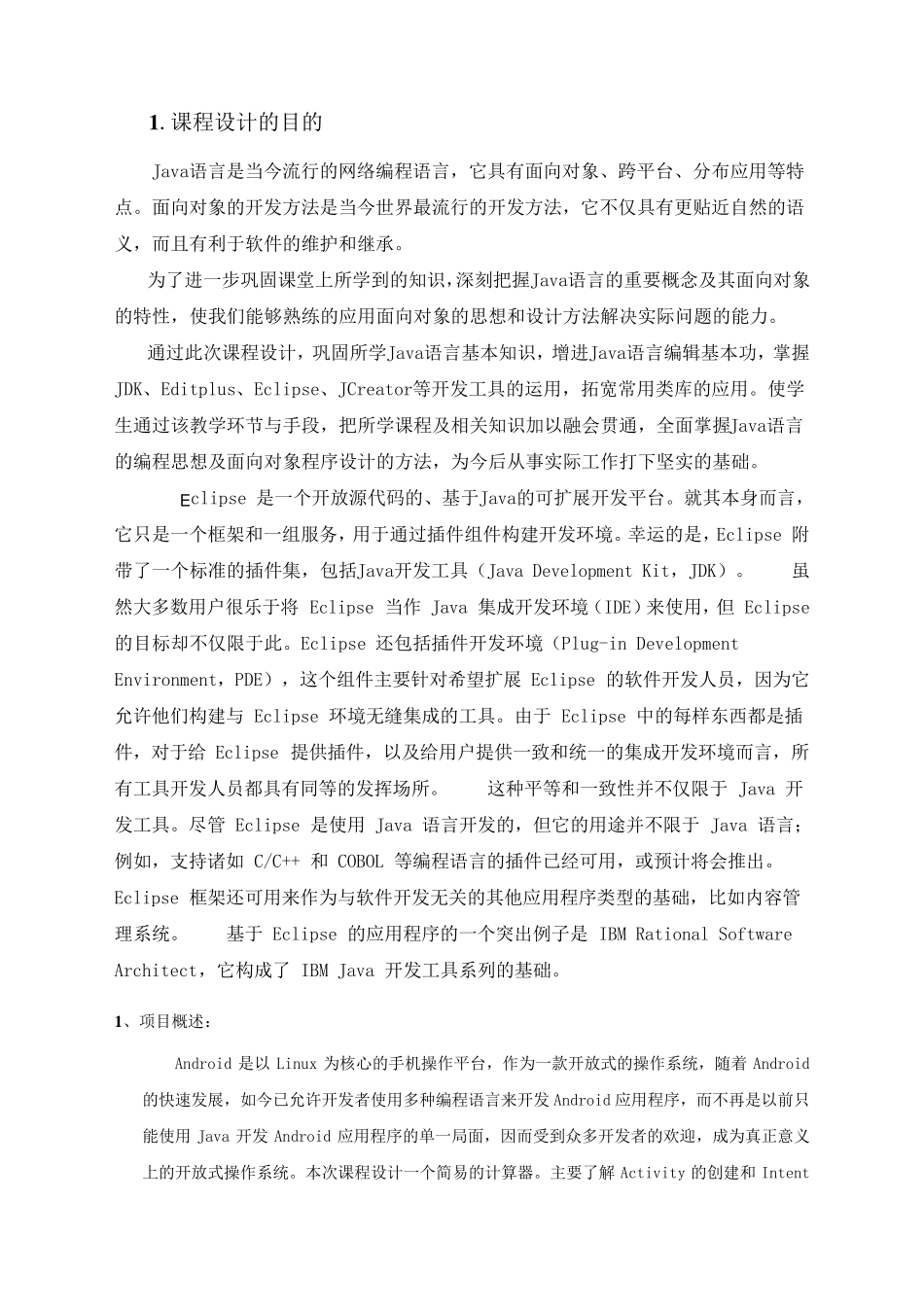 1. 课程设计的目的

Java语言是当今流行的网络编程语言，它具有面向对象、跨平台、分布应用等特点。面向对象的开发方法是当今世界最流行的开发方法，它不仅具有更贴近自然的语义，而且有利于软件的维护和继承。

为了进一步巩固课堂上所学到的知识，深刻把握Java语言的重要概念及其面向对象的特性，使我们能够熟练的应用面向对象的思想和设计方法解决实际问题的能力。

通过此次课程设计，巩固所学Java语言基本知识，增进Java语言编辑基本功，掌握JDK、Editplus、Eclipse、JCreator等开发工具的运用，拓宽常用类库的应用。使学生通过该教学环节与手段，把所学课程及相关知识加以融会贯通，全面掌握Java语言的编程思想及面向对象程序设计的方法，为今后从事实际工作打下坚实的基础。

Eclipse 是一个开放源代码的、基于Java的可扩展开发平台。就其本身而言，它只是一个框架和一组服务，用于通过插件组件构建开发环境。幸运的是，Eclipse 附带了一个标准的插件集，包括Java开发工具（Java Development Kit，JDK）。 虽然大多数用户很乐于将 Eclipse 当作 Java 集成开发环境（IDE）来使用，但 Eclipse 的目标却不仅限于此。Eclipse 还包括插件开发环境（Plug-in Development Environment，PDE），这个组件主要针对希望扩展 Eclipse 的软件开发人员，因为它允许他们构建与 Eclipse 环境无缝集成的工具。由于 Eclipse 中的每样东西都是插件，对于给 Eclipse 提供插件，以及给用户提供一致和统一的集成开发环境而言，所有工具开发人员都具有同等的发挥场所。 这种平等和一致性并不仅限于 Java 开发工具。尽管 Eclipse 是使用 Java 语言开发的，但它的用途并不限于 Java 语言；例如，支持诸如 C/C++ 和 COBOL 等编程语言的插件已经可用，或预计将会推出。Eclipse 框架还可用来作为与软件开发无关的其他应用程序类型的基础，比如内容管理系统。 基于 Eclipse 的应用程序的一个突出例子是 IBM Rational Software Architect，它构成了 IBM Java 开发工具系列的基础。

1、项目概述：

Android 是以 Linux 为核心的手机操作平台，作为一款开放式的操作系统，随着 Android 的快速发展，如今已允许开发者使用多种编程语言来开发 Android 应用程序，而不再是以前只能使用 Java 开发 Android 应用程序的单一局面，因而受到众多开发者的欢迎，成为真正意义上的开放式操作系统。本次课程设计一个简易的计算器。主要了解 Activity 的创建和 Intent